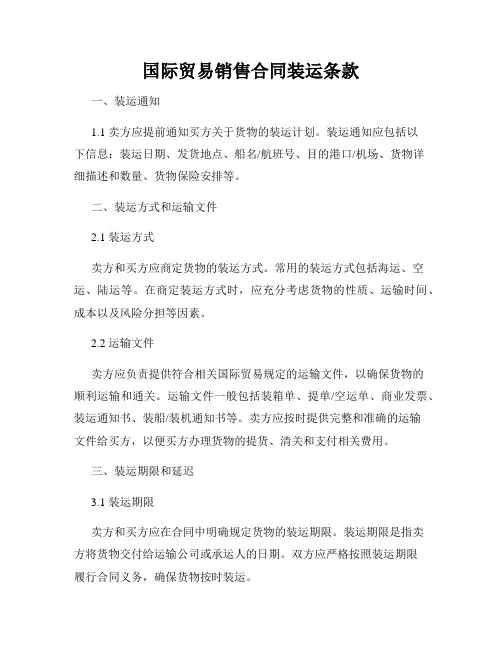 国际贸易销售合同装运条款

一、装运通知

1.1 卖方应提前通知买方关于货物的装运计划。装运通知应包括以下信息：装运日期、发货地点、船名/航班号、目的港口/机场、货物详细描述和数量、货物保险安排等。

二、装运方式和运输文件

2.1 装运方式

卖方和买方应商定货物的装运方式。常用的装运方式包括海运、空运、陆运等。在商定装运方式时，应充分考虑货物的性质、运输时间、成本以及风险分担等因素。

2.2 运输文件

卖方应负责提供符合相关国际贸易规定的运输文件，以确保货物的顺利运输和通关。运输文件一般包括装箱单、提单/空运单、商业发票、装运通知书、装船/装机通知书等。卖方应按时提供完整和准确的运输文件给买方，以便买方办理货物的提货、清关和支付相关费用。

三、装运期限和延迟

3.1 装运期限

卖方和买方应在合同中明确规定货物的装运期限。装运期限是指卖方将货物交付给运输公司或承运人的日期。双方应严格按照装运期限履行合同义务，确保货物按时装运。